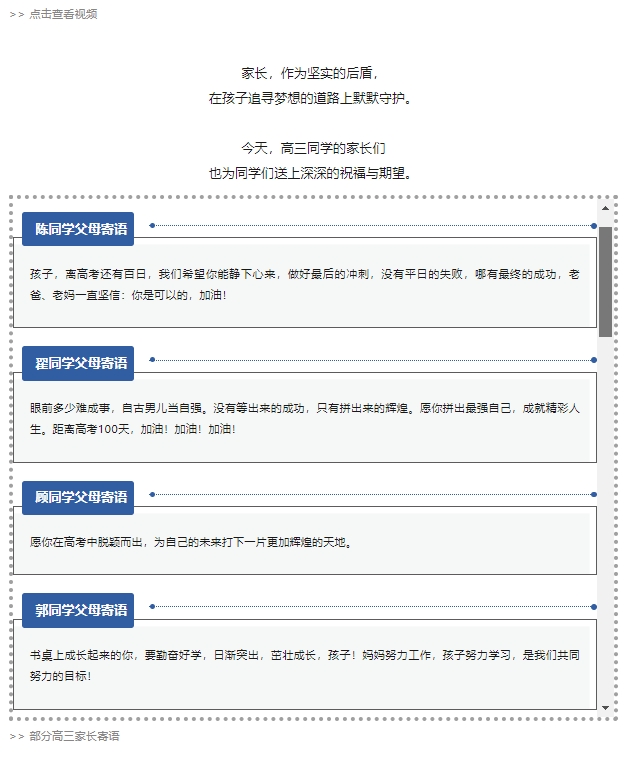 >> 点击查看视频

家长，作为坚实的后盾，
在孩子追寻梦想的道路上默默守护。

今天，高三同学的家长们
也为同学们送上深深的祝福与期望。

陈同学父母寄语

孩子，离高考还有百日，我们希望你能静下心来，做好最后的冲刺，没有平日的失败，哪有最终的成功，老爸、老妈一直坚信：你是可以的，加油！

翟同学父母寄语

眼前多少难成事，自古男儿当自强。没有等出来的成功，只有拼出来的辉煌。愿你拼出最强自己，成就精彩人生。距离高考100天，加油！加油！加油！

顾同学父母寄语

愿你在高考中脱颖而出，为自己的未来打下一片更加辉煌的天地。

郭同学父母寄语

书桌上成长起来的你，要勤奋好学，日渐突出，茁壮成长，孩子！妈妈努力工作，孩子努力学习，是我们共同努力的目标！

>> 部分高三家长寄语